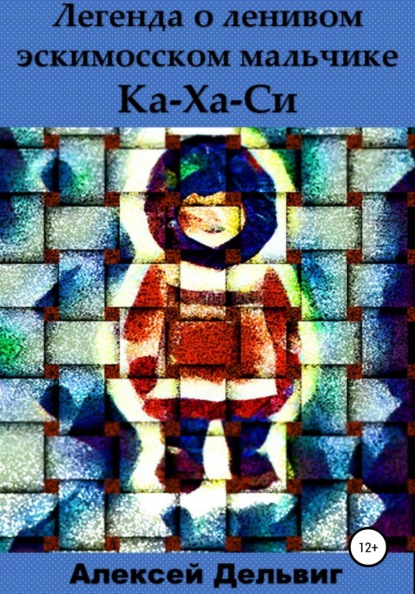 Легенда о ленивом эскимосском мальчике
Ка-Ха-Си

12+

Алексей Дельвиг